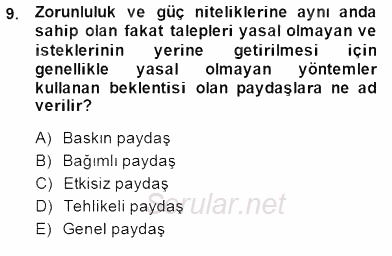 9. Zorunluluk ve güç niteliklerine aynı anda sahip olan fakat talepleri yasal olmayan ve isteklerinin yerine getirilmesi için genellikle yasal olmayan yöntemler kullanan beklentisi olan paydaşlara ne ad verilir?

A) Baskın paydaş
B) Bağımlı paydaş
C) Etkisiz paydaş
D) Tehlikeli paydaş
E) Genel paydaş

Sorular.net